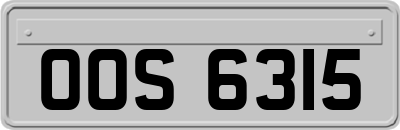 OOS 6315